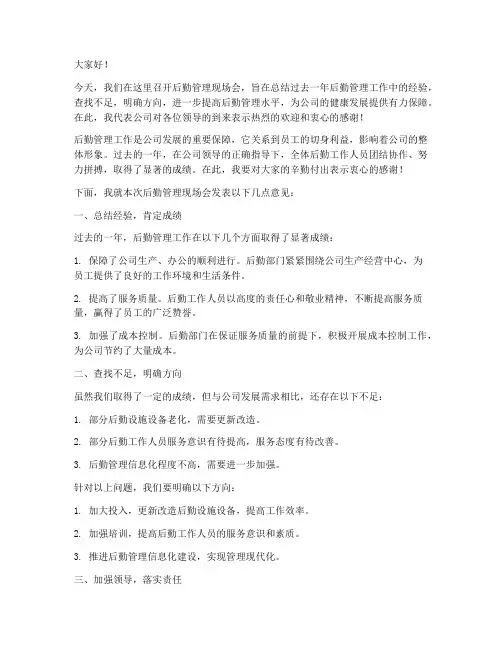 大家好！

今天，我们在这里召开后勤管理现场会，旨在总结过去一年后勤管理工作中的经验，查找不足，明确方向，进一步提高后勤管理水平，为公司的健康发展提供有力保障。在此，我代表公司对各位领导的到来表示热烈的欢迎和衷心的感谢！

后勤管理工作是公司发展的重要保障，它关系到员工的切身利益，影响着公司的整体形象。过去的一年，在公司领导的正确指导下，全体后勤工作人员团结协作、努力拼搏，取得了显著的成绩。在此，我要对大家的辛勤付出表示衷心的感谢！

下面，我就本次后勤管理现场会发表以下几点意见：

一、总结经验，肯定成绩

过去的一年，后勤管理工作在以下几个方面取得了显著成绩：

1. 保障了公司生产、办公的顺利进行。后勤部门紧紧围绕公司生产经营中心，为员工提供了良好的工作环境和生活条件。

2. 提高了服务质量。后勤工作人员以高度的责任心和敬业精神，不断提高服务质量，赢得了员工的广泛赞誉。

3. 加强了成本控制。后勤部门在保证服务质量的前提下，积极开展成本控制工作，为公司节约了大量成本。

二、查找不足，明确方向

虽然我们取得了一定的成绩，但与公司发展需求相比，还存在以下不足：

1. 部分后勤设施设备老化，需要更新改造。

2. 部分后勤工作人员服务意识有待提高，服务态度有待改善。

3. 后勤管理信息化程度不高，需要进一步加强。

针对以上问题，我们要明确以下方向：

1. 加大投入，更新改造后勤设施设备，提高工作效率。

2. 加强培训，提高后勤工作人员的服务意识和素质。

3. 推进后勤管理信息化建设，实现管理现代化。

三、加强领导，落实责任